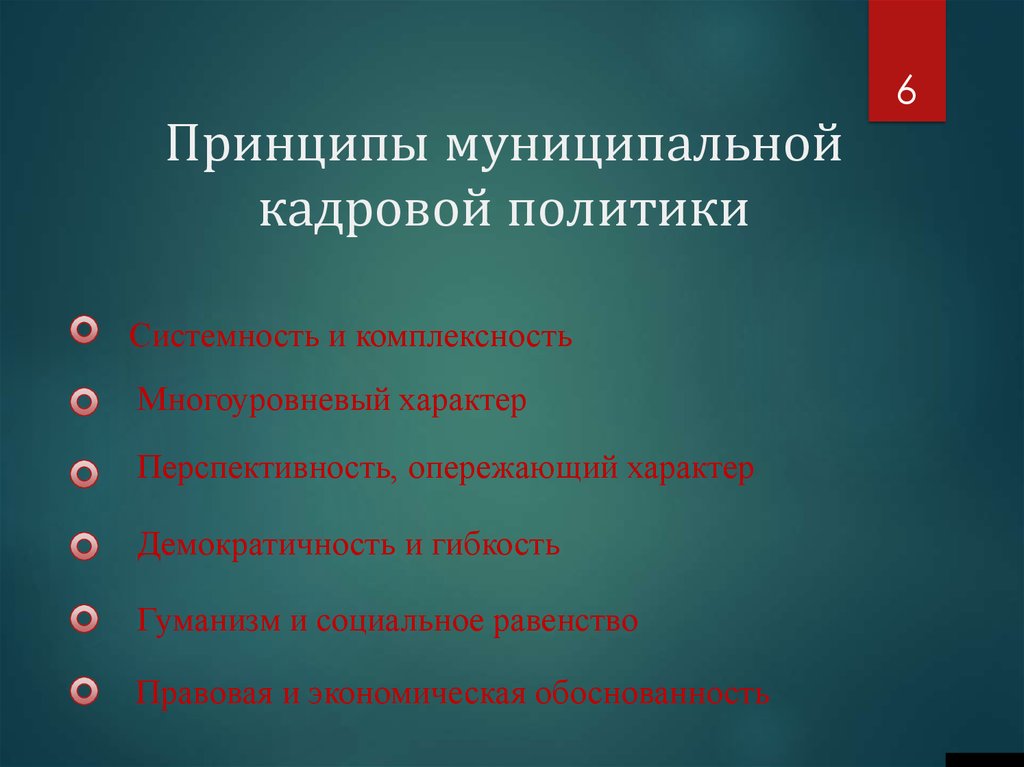 6

Принципы муниципальной кадровой политики

Системность и комплексность

Многоуровневый характер

Перспективность, опережающий характер

Демократичность и гибкость

Гуманизм и социальное равенство

Правовая и экономическая обоснованность